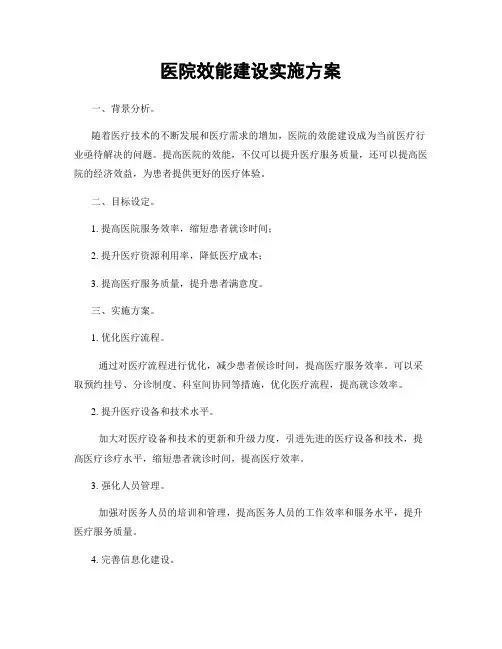 医院效能建设实施方案

一、背景分析。

随着医疗技术的不断发展和医疗需求的增加，医院的效能建设成为当前医疗行业亟待解决的问题。提高医院的效能，不仅可以提升医疗服务质量，还可以提高医院的经济效益，为患者提供更好的医疗体验。

二、目标设定。

1. 提高医院服务效率，缩短患者就诊时间；

2. 提升医疗资源利用率，降低医疗成本；

3. 提高医疗服务质量，提升患者满意度。

三、实施方案。

1. 优化医疗流程。

通过对医疗流程进行优化，减少患者候诊时间，提高医疗服务效率。可以采取预约挂号、分诊制度、科室间协同等措施，优化医疗流程，提高就诊效率。

2. 提升医疗设备和技术水平。

加大对医疗设备和技术的更新和升级力度，引进先进的医疗设备和技术，提高医疗诊疗水平，缩短患者就诊时间，提高医疗效率。

3. 强化人员管理。

加强对医务人员的培训和管理，提高医务人员的工作效率和服务水平，提升医疗服务质量。

4. 完善信息化建设。